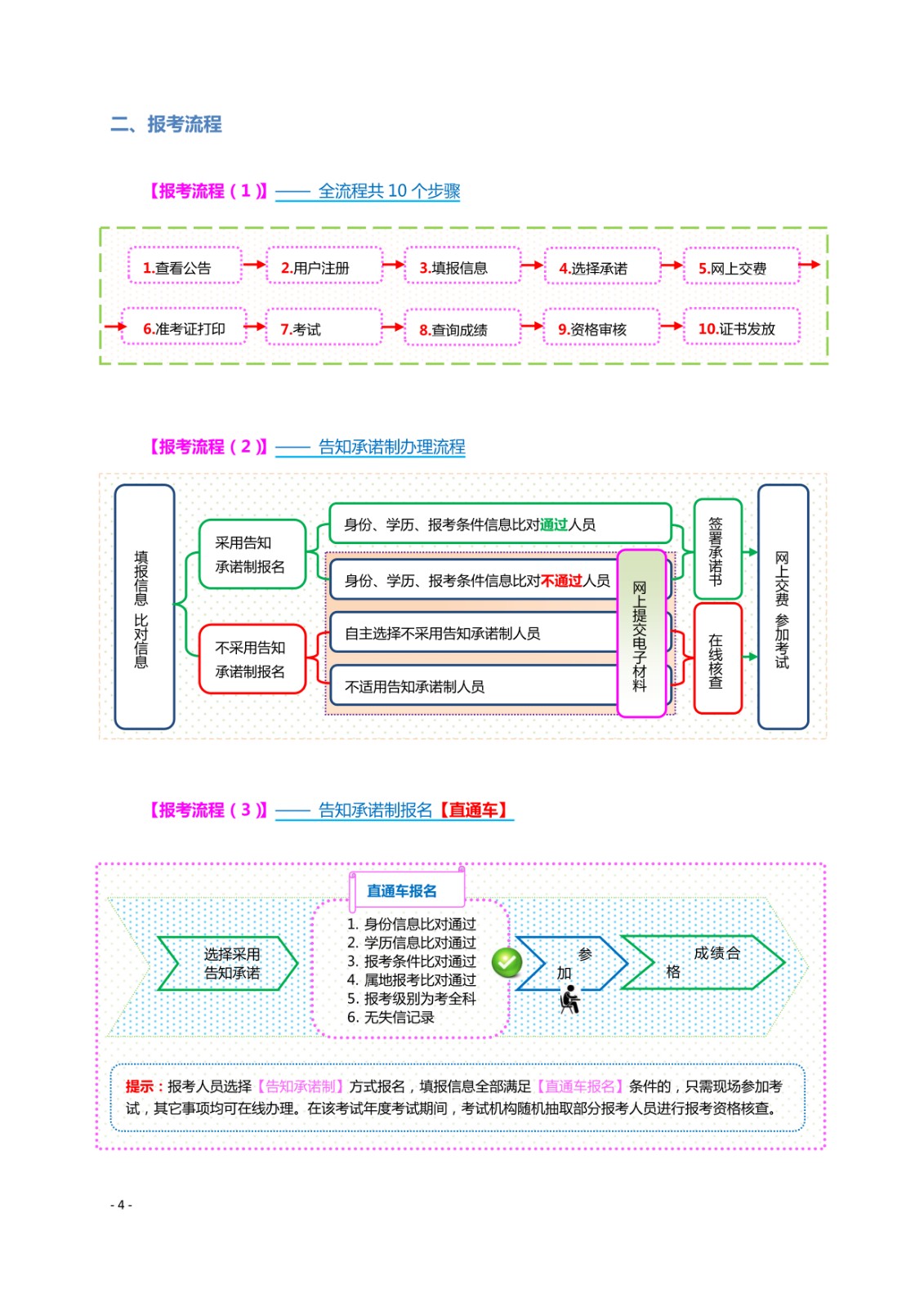 二、报考流程

【报考流程（1）】—— 全流程共 10 个步骤

1.查看公告 2.用户注册 3.填报信息 4.选择承诺 5.网上交费

6.准考证打印 7.考试 8.查询成绩 9.资格审核 10.证书发放

【报考流程（2）】—— 告知承诺制办理流程

填报信息 比对信息

采用告知承诺制报名

不采用告知承诺制报名

身份、学历、报考条件信息比对通过人员

身份、学历、报考条件信息比对不通过人员

自主选择不采用告知承诺制人员

不适用告知承诺制人员

网上提交电子材料

签署承诺书

在线核查

网上交费 参加考试

【报考流程（3）】—— 告知承诺制报名【直通车】

直通车报名

选择采用告知承诺

1. 身份信息比对通过
2. 学历信息比对通过
3. 报考条件比对通过
4. 属地报考比对通过
5. 报考级别为考全科
6. 无失信记录

参加

成绩合格

提示：报考人员选择【告知承诺制】方式报名，填报信息全部满足【直通车报名】条件的，只需现场参加考试，其它事项均可在线办理。在该考试年度考试期间，考试机构随机抽取部分报考人员进行报考资格核查。

- 4 -